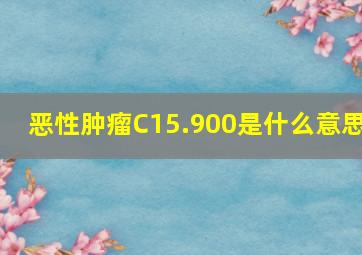 恶性肿瘤C15.900是什么意思